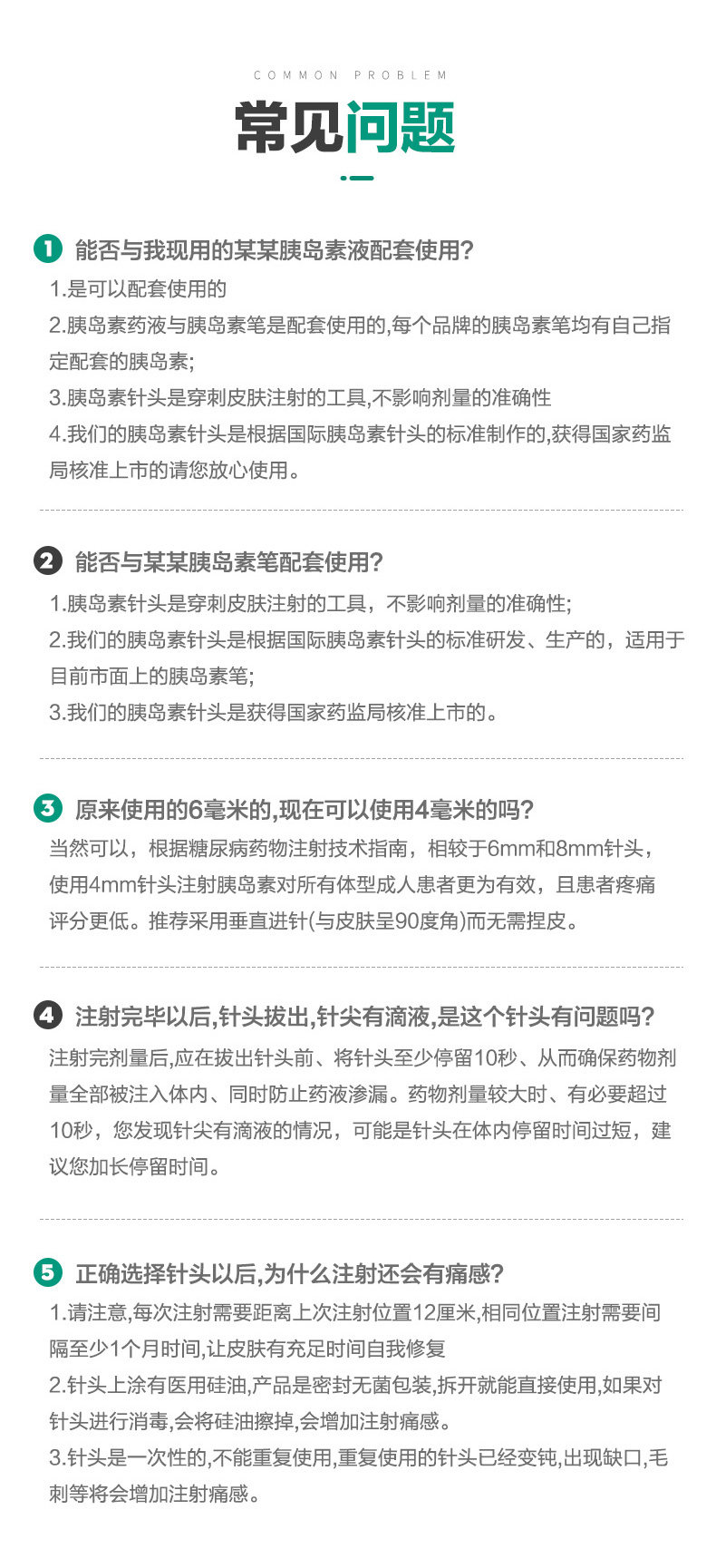 COMMON PROBLEM

常见问题

1 能否与我现用的某某胰岛素液配套使用?

1.是可以配套使用的

2.胰岛素药液与胰岛素笔是配套使用的,每个品牌的胰岛素笔均有自己指定配套的胰岛素;

3.胰岛素针头是穿刺皮肤注射的工具,不影响剂量的准确性

4.我们的胰岛素针头是根据国际胰岛素针头的标准制作的,获得国家药监局核准上市的请您放心使用。

2 能否与某某胰岛素笔配套使用?

1.胰岛素针头是穿刺皮肤注射的工具，不影响剂量的准确性;

2.我们的胰岛素针头是根据国际胰岛素针头的标准研发、生产的，适用于目前市面上的胰岛素笔;

3.我们的胰岛素针头是获得国家药监局核准上市的。

3 原来使用的6毫米的,现在可以使用4毫米的吗?

当然可以，根据糖尿病药物注射技术指南，相较于6mm和8mm针头，使用4mm针头注射胰岛素对所有体型成人患者更为有效，且患者疼痛评分更低。推荐采用垂直进针(与皮肤呈90度角)而无需捏皮。

4 注射完毕以后,针头拔出,针尖有滴液,是这个针头有问题吗?

注射完剂量后,应在拔出针头前、将针头至少停留10秒、从而确保药物剂量全部被注入体内、同时防止药液渗漏。药物剂量较大时、有必要超过10秒，您发现针尖有滴液的情况，可能是针头在体内停留时间过短，建议您加长停留时间。

5 正确选择针头以后,为什么注射还会有痛感?

1.请注意,每次注射需要距离上次注射位置12厘米,相同位置注射需要间隔至少1个月时间,让皮肤有充足时间自我修复

2.针头上涂有医用硅油,产品是密封无菌包装,拆开就能直接使用,如果对针头进行消毒,会将硅油擦掉,会增加注射痛感。

3.针头是一次性的,不能重复使用,重复使用的针头已经变钝,出现缺口,毛刺等将会增加注射痛感。